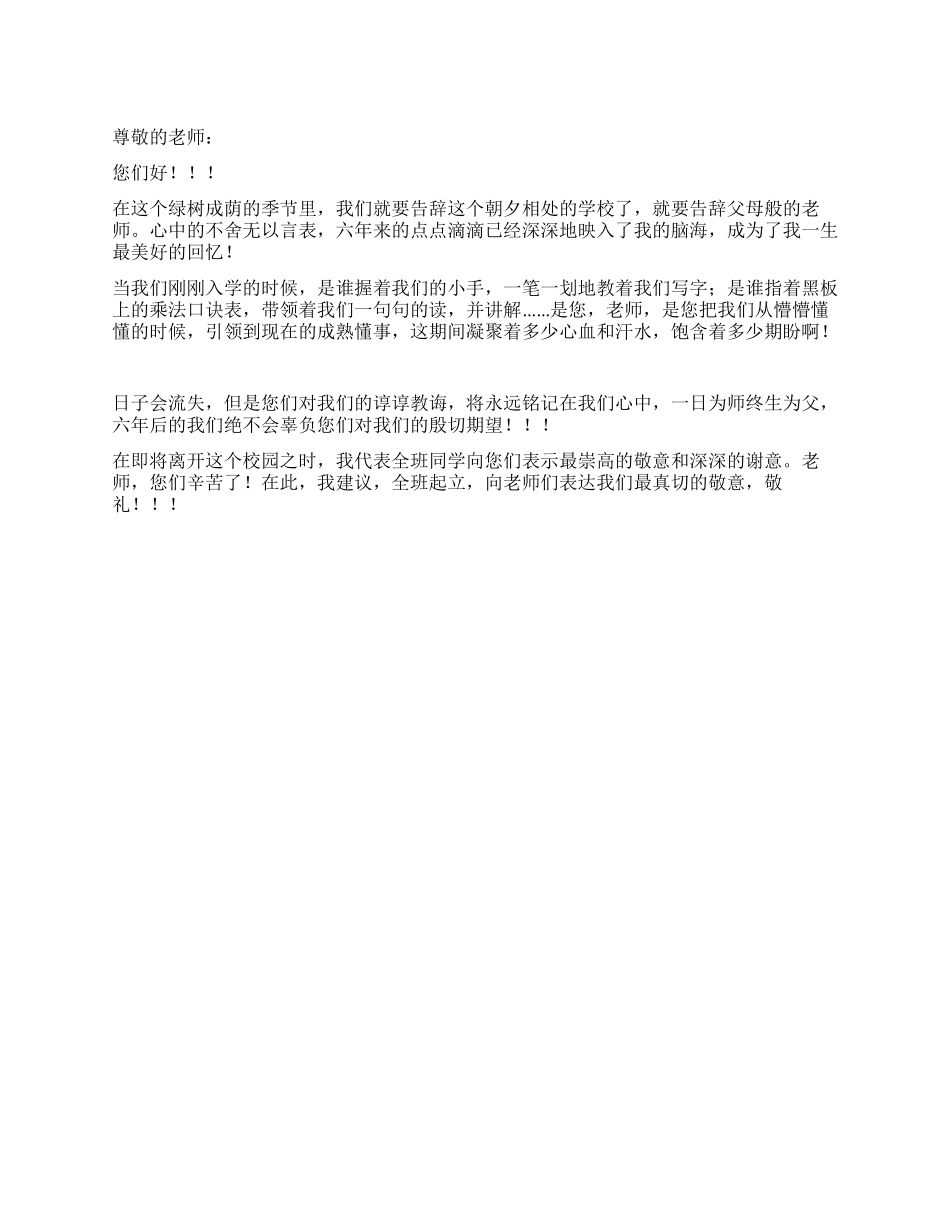 尊敬的老师：

您们好！！！

在这个绿树成荫的季节里，我们就要告辞这个朝夕相处的学校了，就要告辞父母般的老师。心中的不舍无以言表，六年来的点点滴滴已经深深地映入了我的脑海，成为了我一生最美好的回忆！

当我们刚刚入学的时候，是谁握着我们的小手，一笔一划地教着我们写字；是谁指着黑板上的乘法口诀表，带领着我们一句句的读，并讲解......是您，老师，是您把我们从懵懵懂懂的时候，引领到现在的成熟懂事，这期间凝聚着多少心血和汗水，饱含着多少期盼啊！

日子会流失，但是您们对我们的谆谆教诲，将永远铭记在我们心中，一日为师终生为父，六年后的我们绝不会辜负您们对我们的殷切期望！！！

在即将离开这个校园之时，我代表全班同学向您们表示最崇高的敬意和深深的谢意。老师，您们辛苦了！在此，我建议，全班起立，向老师们表达我们最真切的敬意，敬礼！！！